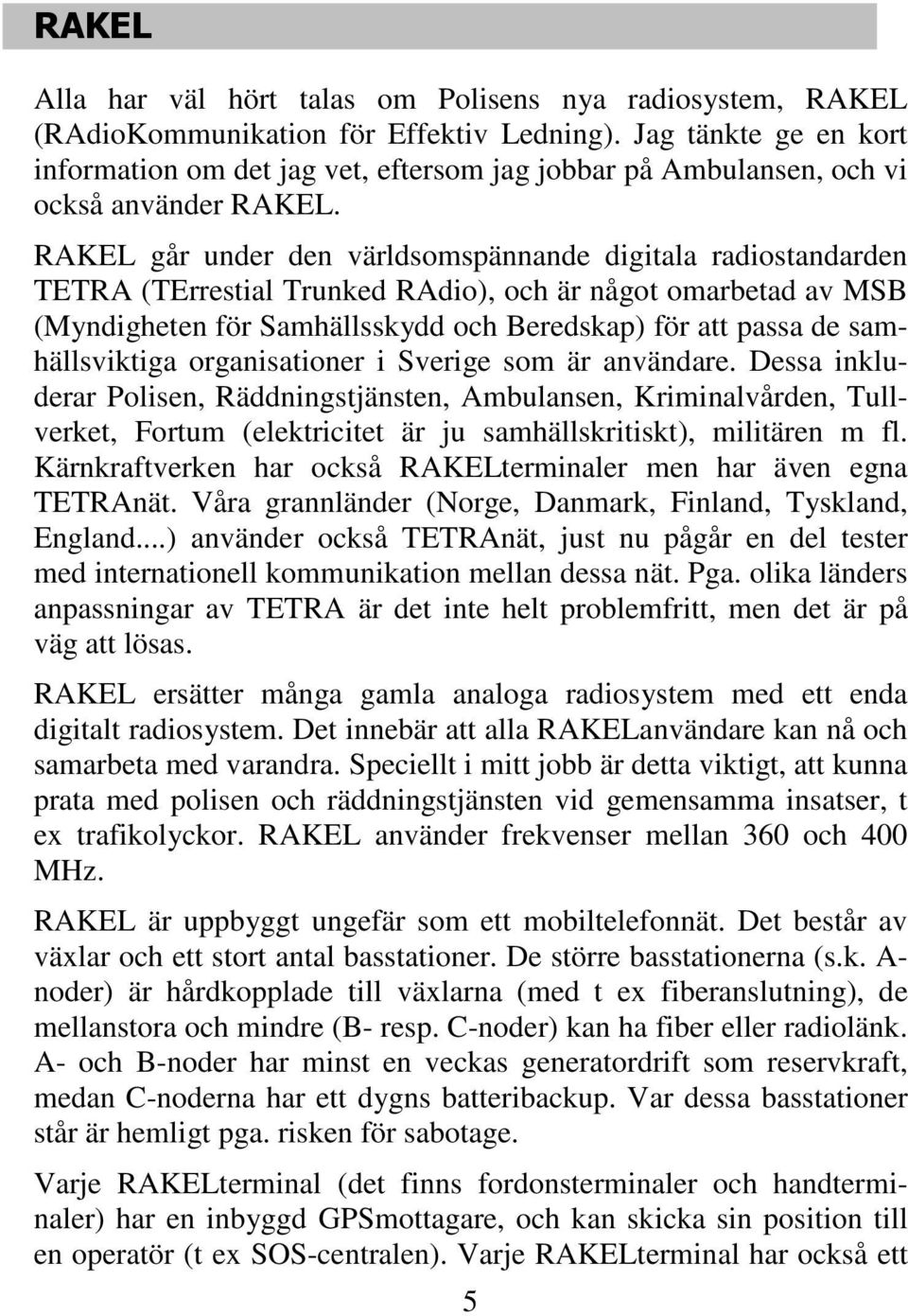 RAKEL

Alla har väl hört talas om Polisens nya radiosystem, RAKEL (RAdioKommunikation för Effektiv Ledning). Jag tänkte ge en kort information om det jag vet, eftersom jag jobbar på Ambulansen, och vi också använder RAKEL.

RAKEL går under den världsomspännande digitala radiostandarden TETRA (TErrestial Trunked RAdio), och är något omarbetad av MSB (Myndigheten för Samhällsskydd och Beredskap) för att passa de samhällsviktiga organisationer i Sverige som är användare. Dessa inkluderar Polisen, Räddningstjänsten, Ambulansen, Kriminalvården, Tullverket, Fortum (elektricitet är ju samhällskritiskt), militären m fl. Kärnkraftverken har också RAKELterminaler men har även egna TETRAnät. Våra grannländer (Norge, Danmark, Finland, Tyskland, England...) använder också TETRAnät, just nu pågår en del tester med internationell kommunikation mellan dessa nät. Pga. olika länders anpassningar av TETRA är det inte helt problemfritt, men det är på väg att lösas.

RAKEL ersätter många gamla analoga radiosystem med ett enda digitalt radiosystem. Det innebär att alla RAKELanvändare kan nå och samarbeta med varandra. Speciellt i mitt jobb är detta viktigt, att kunna prata med polisen och räddningstjänsten vid gemensamma insatser, t ex trafikolyckor. RAKEL använder frekvenser mellan 360 och 400 MHz.

RAKEL är uppbyggt ungefär som ett mobiltelefonnät. Det består av växlar och ett stort antal basstationer. De större basstationerna (s.k. A-noder) är hårdkopplade till växlarna (med t ex fiberanslutning), de mellanstora och mindre (B- resp. C-noder) kan ha fiber eller radiolänk. A- och B-noder har minst en veckas generatordrift som reservkraft, medan C-noderna har ett dygns batteribackup. Var dessa basstationer står är hemligt pga. risken för sabotage.

Varje RAKELterminal (det finns fordonsterminaler och handterminaler) har en inbyggd GPSmottagare, och kan skicka sin position till en operatör (t ex SOS-centralen). Varje RAKELterminal har också ett

5